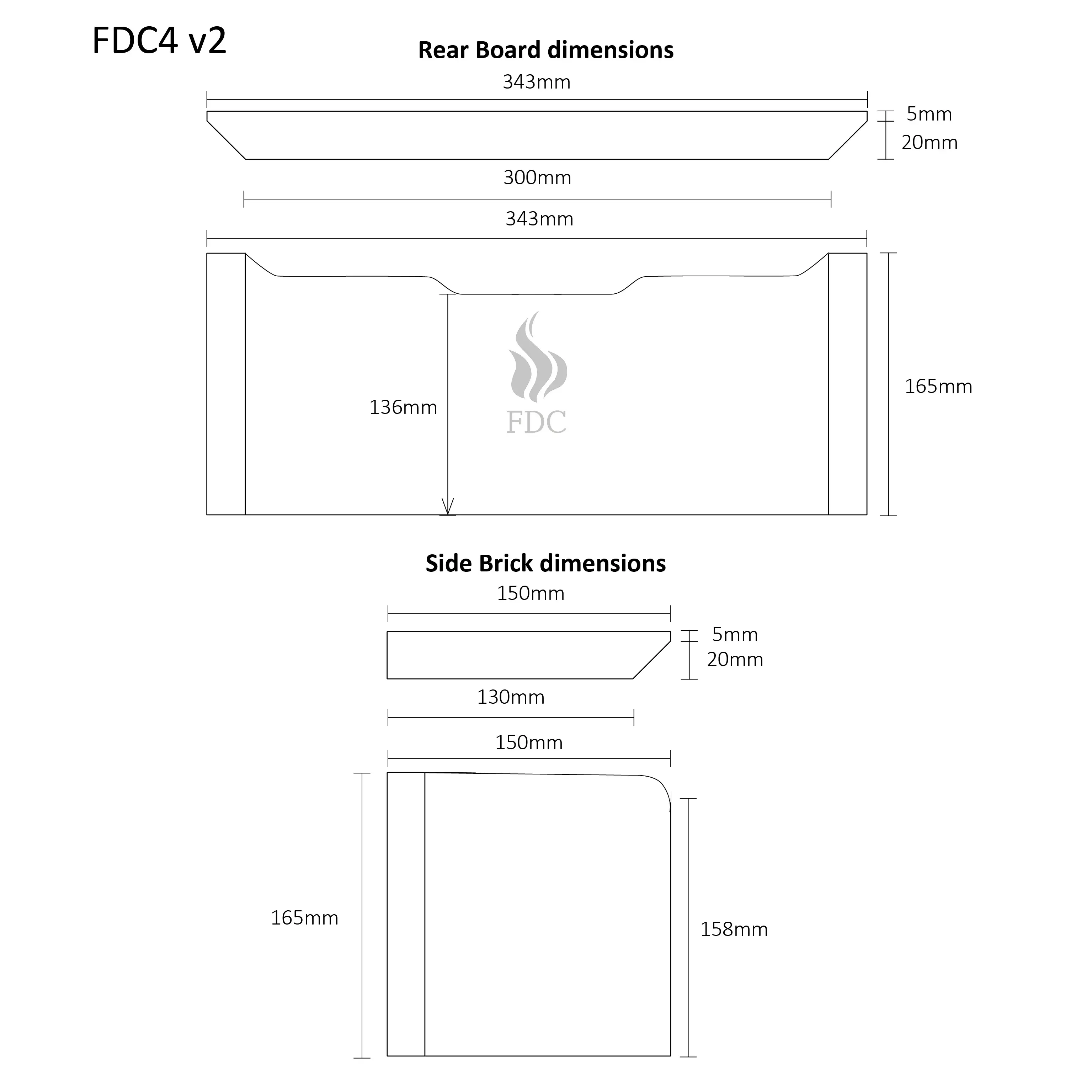 FDC4 v2

Rear Board dimensions

343mm

5mm

20mm

300mm

343mm

136mm

FDC

165mm

Side Brick dimensions

150mm

5mm

20mm

130mm

150mm

165mm

158mm